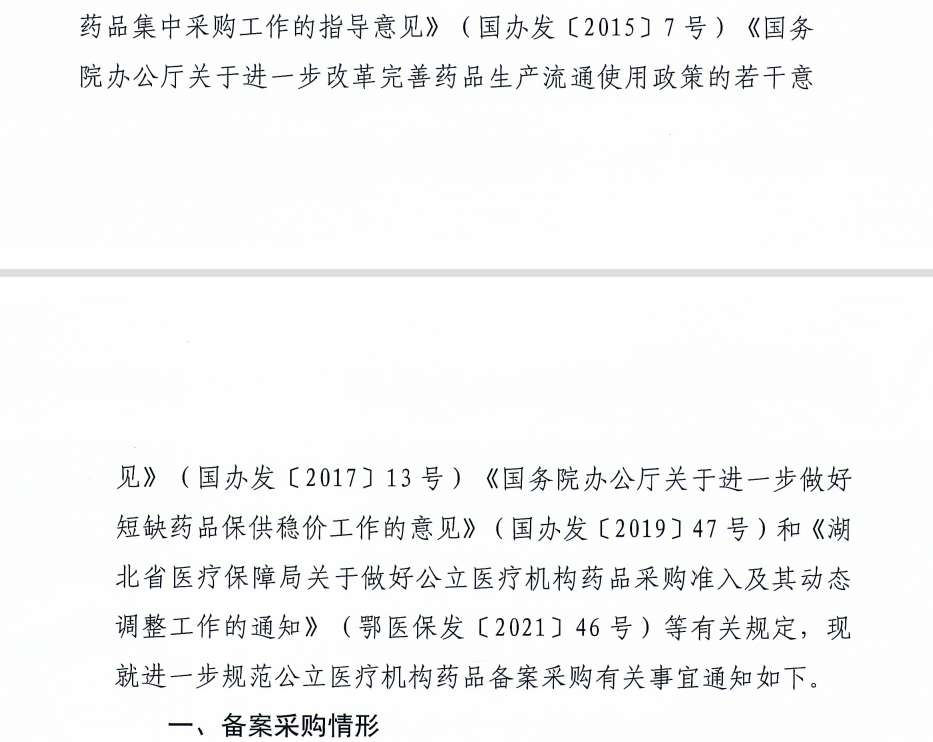 药品集中采购工作的指导意见》（国办发〔2015〕7号）《国务院办公厅关于进一步改革完善药品生产流通使用政策的若干意

见》（国办发〔2017〕13号）《国务院办公厅关于进一步做好短缺药品保供稳价工作的意见》（国办发〔2019〕47号）和《湖北省医疗保障局关于做好公立医疗机构药品采购准入及其动态调整工作的通知》（鄂医保发〔2021〕46号）等有关规定，现就进一步规范公立医疗机构药品备案采购有关事宜通知如下。

一、备案采购情形